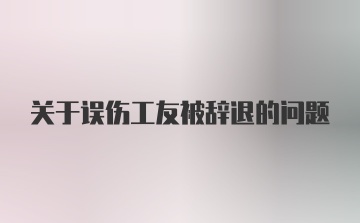 关于误伤工友被辞退的问题